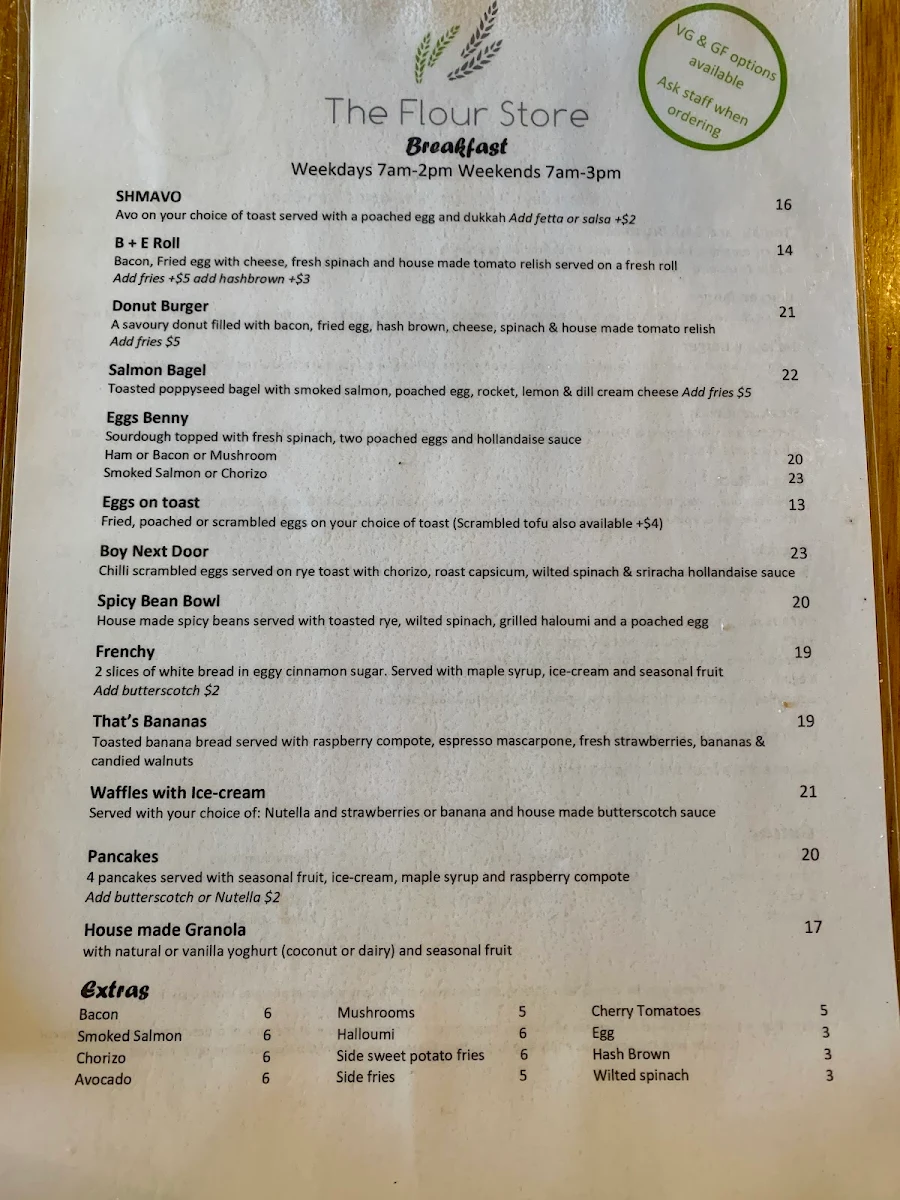 VG & GF options available
Ask staff when ordering

The Flour Store
Breakfast
Weekdays 7am-2pm Weekends 7am-3pm

SHMAVO 16
Avo on your choice of toast served with a poached egg and dukkah Add fetta or salsa +$2

B + E Roll 14
Bacon, Fried egg with cheese, fresh spinach and house made tomato relish served on a fresh roll
Add fries +$5 add hashbrown +$3

Donut Burger 21
A savoury donut filled with bacon, fried egg, hash brown, cheese, spinach & house made tomato relish
Add fries $5

Salmon Bagel 22
Toasted poppyseed bagel with smoked salmon, poached egg, rocket, lemon & dill cream cheese Add fries $5

Eggs Benny
Sourdough topped with fresh spinach, two poached eggs and hollandaise sauce
Ham or Bacon or Mushroom 20
Smoked Salmon or Chorizo 23

Eggs on toast 13
Fried, poached or scrambled eggs on your choice of toast (Scrambled tofu also available +$4)

Boy Next Door 23
Chilli scrambled eggs served on rye toast with chorizo, roast capsicum, wilted spinach & sriracha hollandaise sauce

Spicy Bean Bowl 20
House made spicy beans served with toasted rye, wilted spinach, grilled haloumi and a poached egg

Frenchy 19
2 slices of white bread in eggy cinnamon sugar. Served with maple syrup, ice-cream and seasonal fruit
Add butterscotch $2

That's Bananas 19
Toasted banana bread served with raspberry compote, espresso mascarpone, fresh strawberries, bananas & candied walnuts

Waffles with Ice-cream 21
Served with your choice of: Nutella and strawberries or banana and house made butterscotch sauce

Pancakes 20
4 pancakes served with seasonal fruit, ice-cream, maple syrup and raspberry compote
Add butterscotch or Nutella $2

House made Granola 17
with natural or vanilla yoghurt (coconut or dairy) and seasonal fruit

Extras
Bacon 6
Smoked Salmon 6
Chorizo 6
Avocado 6

Mushrooms 5
Halloumi 6
Side sweet potato fries 6
Side fries 5

Cherry Tomatoes 5
Egg 3
Hash Brown 3
Wilted spinach 3